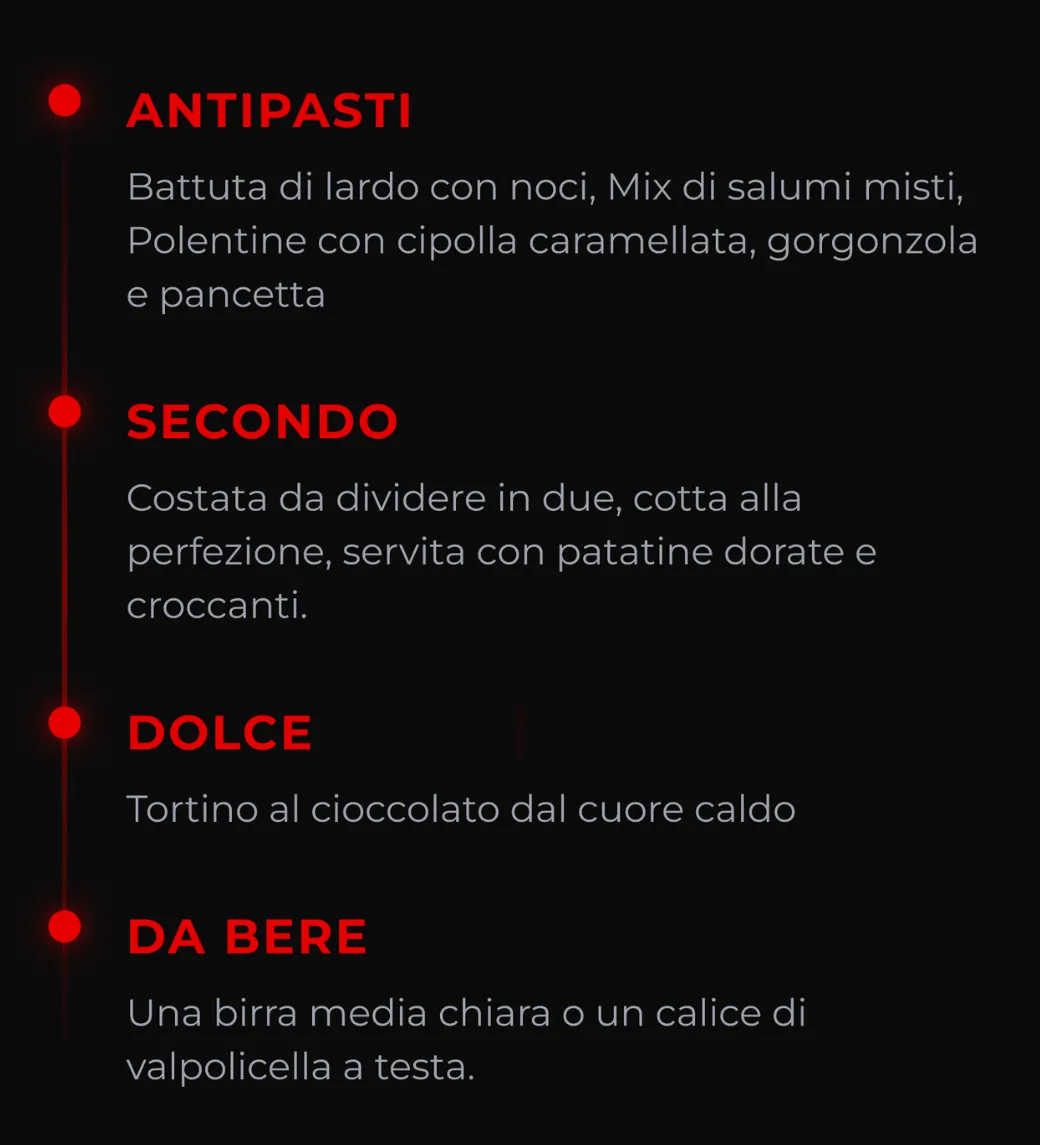 ANTIPASTI

Battuta di lardo con noci, Mix di salumi misti, Polentine con cipolla caramellata, gorgonzola e pancetta

SECONDO

Costata da dividere in due, cotta alla perfezione, servita con patatine dorate e croccanti.

DOLCE

Tortino al cioccolato dal cuore caldo

DA BERE

Una birra media chiara o un calice di valpolicella a testa.